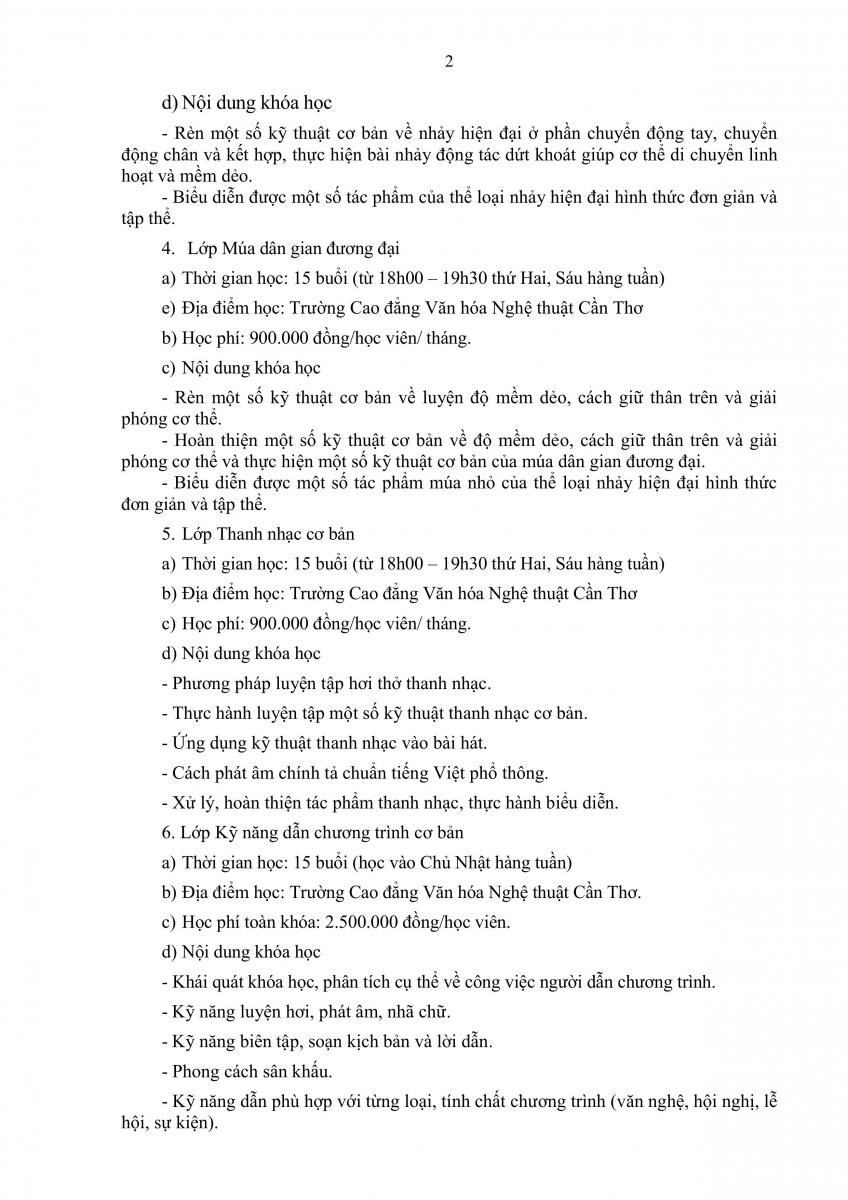 2

d) Nội dung khóa học

- Rèn một số kỹ thuật cơ bản về nhảy hiện đại ở phần chuyển động tay, chuyển động chân và kết hợp, thực hiện bài nhảy động tác dứt khoát giúp cơ thể di chuyển linh hoạt và mềm dẻo.

- Biểu diễn được một số tác phẩm của thể loại nhảy hiện đại hình thức đơn giản và tập thể.

4. Lớp Múa dân gian đương đại

a) Thời gian học: 15 buổi (từ 18h00 – 19h30 thứ Hai, Sáu hàng tuần)

e) Địa điểm học: Trường Cao đẳng Văn hóa Nghệ thuật Cần Thơ

b) Học phí: 900.000 đồng/học viên/ tháng.

c) Nội dung khóa học

- Rèn một số kỹ thuật cơ bản về luyện độ mềm dẻo, cách giữ thân trên và giải phóng cơ thể.

- Hoàn thiện một số kỹ thuật cơ bản về độ mềm dẻo, cách giữ thân trên và giải phóng cơ thể và thực hiện một số kỹ thuật cơ bản của múa dân gian đương đại.

- Biểu diễn được một số tác phẩm múa nhỏ của thể loại nhảy hiện đại hình thức đơn giản và tập thể.

5. Lớp Thanh nhạc cơ bản

a) Thời gian học: 15 buổi (từ 18h00 – 19h30 thứ Hai, Sáu hàng tuần)

b) Địa điểm học: Trường Cao đẳng Văn hóa Nghệ thuật Cần Thơ

c) Học phí: 900.000 đồng/học viên/ tháng.

d) Nội dung khóa học

- Phương pháp luyện tập hơi thở thanh nhạc.

- Thực hành luyện tập một số kỹ thuật thanh nhạc cơ bản.

- Ứng dụng kỹ thuật thanh nhạc vào bài hát.

- Cách phát âm chính tả chuẩn tiếng Việt phổ thông.

- Xử lý, hoàn thiện tác phẩm thanh nhạc, thực hành biểu diễn.

6. Lớp Kỹ năng dẫn chương trình cơ bản

a) Thời gian học: 15 buổi (học vào Chủ Nhật hàng tuần)

b) Địa điểm học: Trường Cao đẳng Văn hóa Nghệ thuật Cần Thơ.

c) Học phí toàn khóa: 2.500.000 đồng/học viên.

d) Nội dung khóa học

- Khái quát khóa học, phân tích cụ thể về công việc người dẫn chương trình.

- Kỹ năng luyện hơi, phát âm, nhã chữ.

- Kỹ năng biên tập, soạn kịch bản và lời dẫn.

- Phong cách sân khấu.

- Kỹ năng dẫn phù hợp với từng loại, tính chất chương trình (văn nghệ, hội nghị, lễ hội, sự kiện).